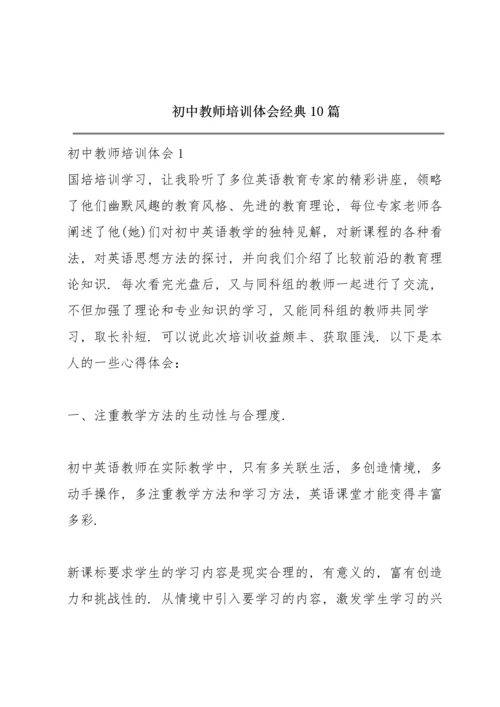 初中教师培训体会经典10篇

初中教师培训体会1

国培培训学习，让我聆听了多位英语教育专家的精彩讲座，领略了他们幽默风趣的教育风格、先进的教育理论，每位专家老师各阐述了他(她)们对初中英语教学的独特见解，对新课程的各种看法，对英语思想方法的探讨，并向我们介绍了比较前沿的教育理论知识．每次看完光盘后，又与同科组的教师一起进行了交流，不但加强了理论和专业知识的学习，又能同科组的教师共同学习，取长补短．可以说此次培训收益颇丰、获取匪浅．以下是本人的一些心得体会：

一、注重教学方法的生动性与合理度．

初中英语教师在实际教学中，只有多关联生活，多创造情境，多动手操作，多注重教学方法和学习方法，英语课堂才能变得丰富多彩．

新课标要求学生的学习内容是现实合理的，有意义的，富有创造力和挑战性的．从情境中引入要学习的内容，激发学生学习的兴